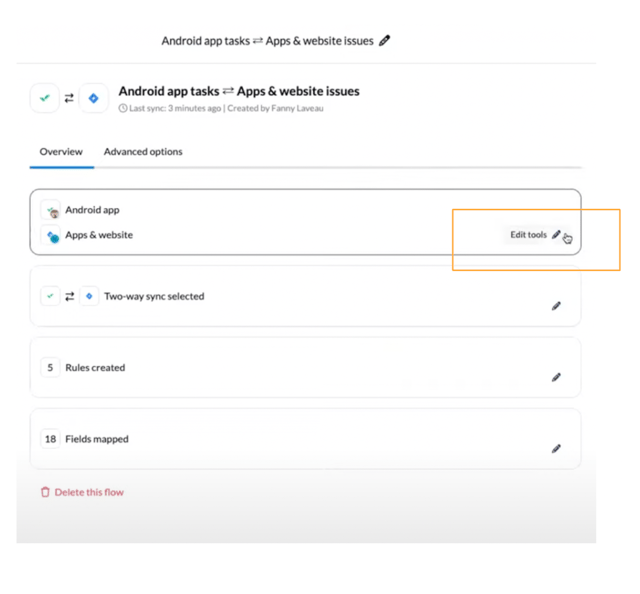 Android app tasks ⇄ Apps & website issues

Android app tasks ⇄ Apps & website issues
Last sync: 3 minutes ago | Created by Fanny Laveau

Overview
Advanced options

Android app
Apps & website
Edit tools

⇄ Two-way sync selected

5 Rules created

18 Fields mapped

Delete this flow